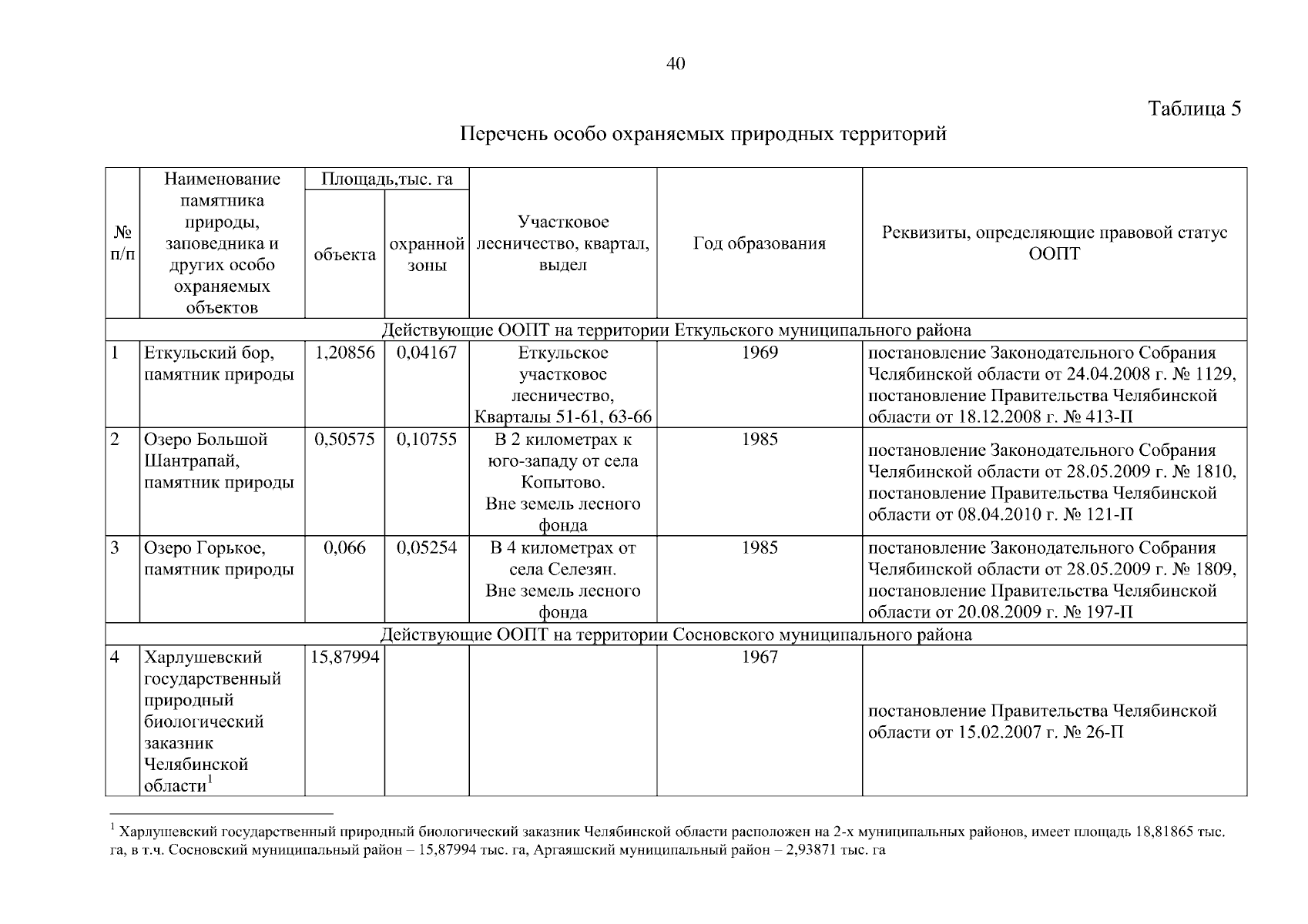 40

Таблица 5

Перечень особо охраняемых природных территорий

| № п/п | Наименование памятника природы, заповедника и других особо охраняемых объектов | Площадь,тыс. га объекта | Площадь,тыс. га охранной зоны | Участковое лесничество, квартал, выдел | Год образования | Реквизиты, определяющие правовой статус ООПТ |
|---|---|---|---|---|---|---|
| Действующие ООПТ на территории Еткульского муниципального района | | | | | | |
| 1 | Еткульский бор, памятник природы | 1,20856 | 0,04167 | Еткульское участковое лесничество, Кварталы 51-61, 63-66 | 1969 | постановление Законодательного Собрания Челябинской области от 24.04.2008 г. № 1129, постановление Правительства Челябинской области от 18.12.2008 г. № 413-П |
| 2 | Озеро Большой Шантрапай, памятник природы | 0,50575 | 0,10755 | В 2 километрах к юго-западу от села Копытово. Вне земель лесного фонда | 1985 | постановление Законодательного Собрания Челябинской области от 28.05.2009 г. № 1810, постановление Правительства Челябинской области от 08.04.2010 г. № 121-П |
| 3 | Озеро Горькое, памятник природы | 0,066 | 0,05254 | В 4 километрах от села Селезян. Вне земель лесного фонда | 1985 | постановление Законодательного Собрания Челябинской области от 28.05.2009 г. № 1809, постановление Правительства Челябинской области от 20.08.2009 г. № 197-П |
| Действующие ООПТ на территории Сосновского муниципального района | | | | | | |
| 4 | Харлушевский государственный природный биологический заказник Челябинской области$^1$ | 15,87994 | | | 1967 | постановление Правительства Челябинской области от 15.02.2007 г. № 26-П |

$^1$ Харлушевский государственный природный биологический заказник Челябинской области расположен на 2-х муниципальных районов, имеет площадь 18,81865 тыс. га, в т.ч. Сосновский муниципальный район – 15,87994 тыс. га, Аргаяшский муниципальный район – 2,93871 тыс. га